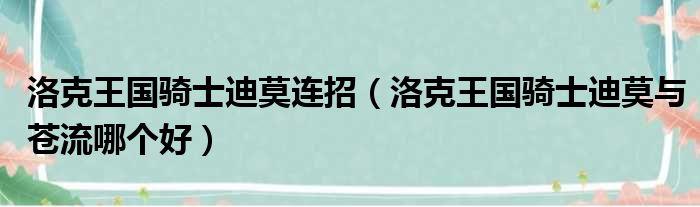 洛克王国骑士迪莫连招（洛克王国骑士迪莫与苍流哪个好）